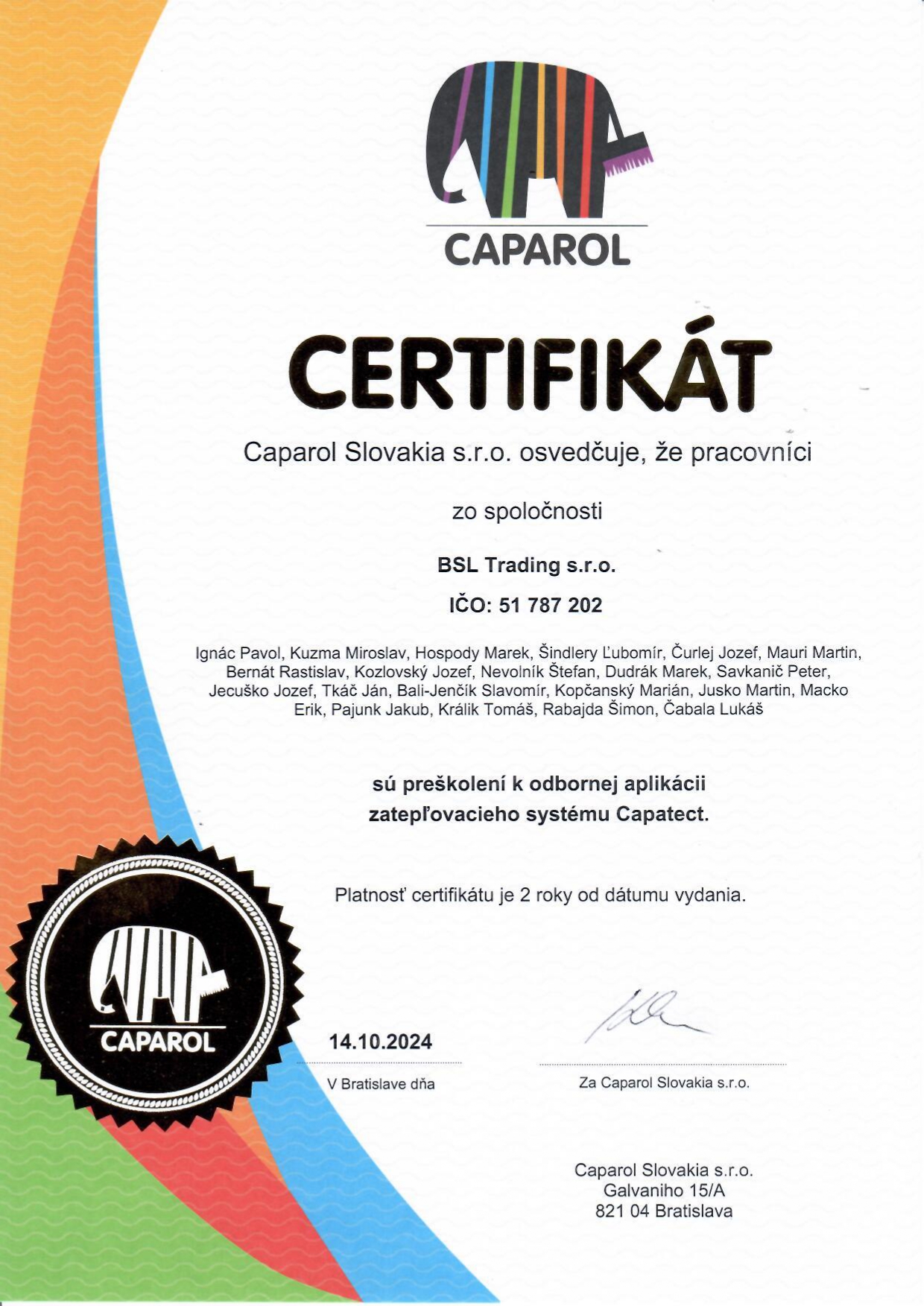 CAPAROL

CERTIFIKÁT

Caparol Slovakia s.r.o. osvedčuje, že pracovníci

zo spoločnosti

BSL Trading s.r.o.

IČO: 51 787 202

Ignác Pavol, Kuzma Miroslav, Hospody Marek, Šindlery Ľubomír, Čurlej Jozef, Mauri Martin, Bernát Rastislav, Kozlovský Jozef, Nevolník Štefan, Dudrák Marek, Savkanič Peter, Jecuško Jozef, Tkáč Ján, Bali-Jenčík Slavomír, Kopčanský Marián, Jusko Martin, Macko Erik, Pajunk Jakub, Králik Tomáš, Rabajda Šimon, Čabala Lukáš

sú preškolení k odbornej aplikácii zatepľovacieho systému Capatect.

Platnosť certifikátu je 2 roky od dátumu vydania.

CAPAROL

14.10.2024

V Bratislave dňa

Za Caparol Slovakia s.r.o.

Caparol Slovakia s.r.o.
Galvaniho 15/A
821 04 Bratislava